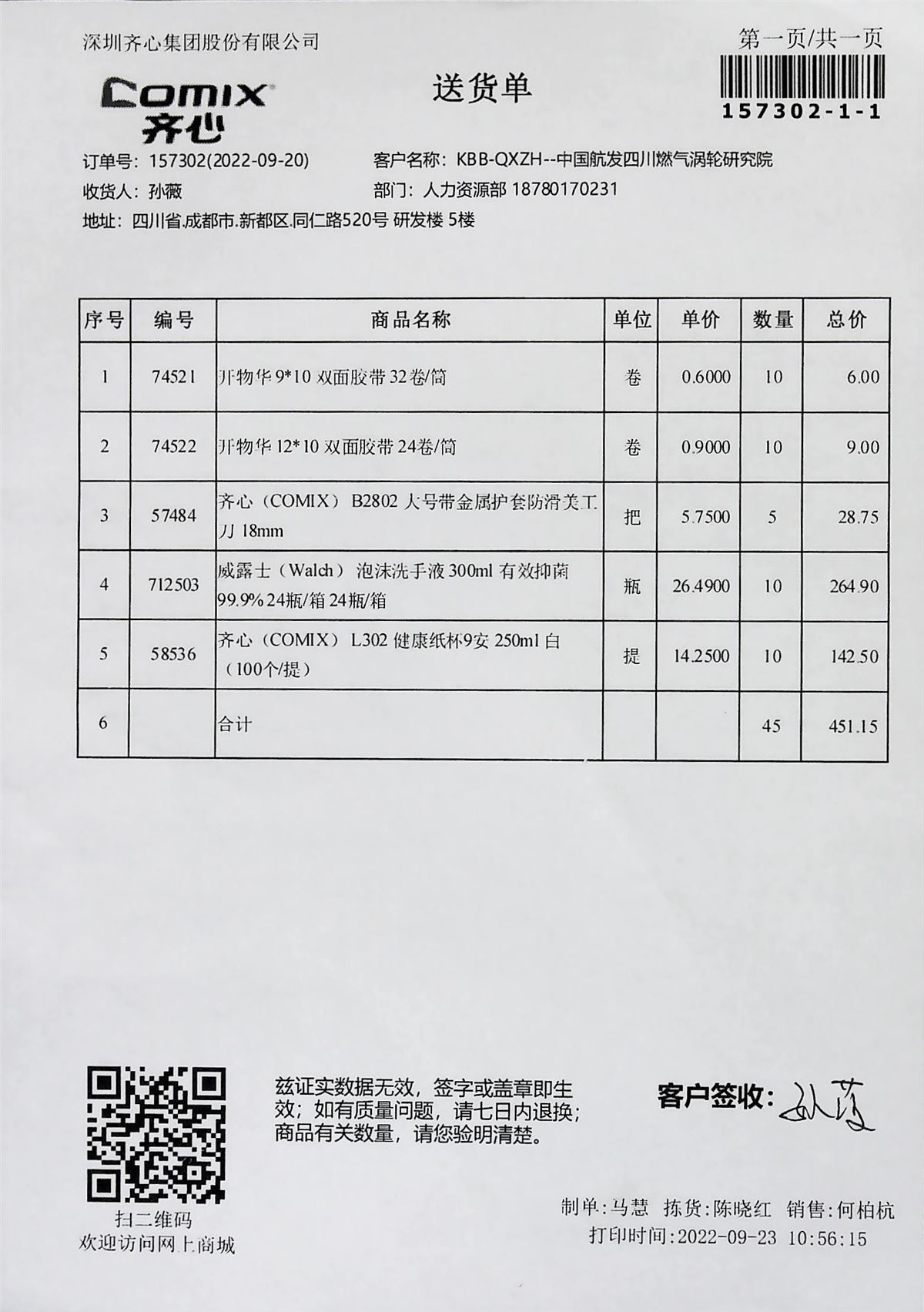 深圳齐心集团股份有限公司

第一页/共一页

157302-1-1

COMIX 齐心

送货单

订单号：157302(2022-09-20)
客户名称：KBB-QXZH--中国航发四川燃气涡轮研究院
收货人：孙薇
部门：人力资源部 18780170231
地址：四川省.成都市.新都区.同仁路520号 研发楼 5楼

| 序号 | 编号 | 商品名称 | 单位 | 单价 | 数量 | 总价 |
|---|---|---|---|---|---|---|
| 1 | 74521 | 开物华 9*10 双面胶带 32卷/筒 | 卷 | 0.6000 | 10 | 6.00 |
| 2 | 74522 | 开物华 12*10 双面胶带 24卷/筒 | 卷 | 0.9000 | 10 | 9.00 |
| 3 | 57484 | 齐心（COMIX） B2802 大号带金属护套防滑美工刀 18mm | 把 | 5.7500 | 5 | 28.75 |
| 4 | 712503 | 威露士（Walch） 泡沫洗手液 300ml 有效抑菌 99.9% 24瓶/箱 24瓶/箱 | 瓶 | 26.4900 | 10 | 264.90 |
| 5 | 58536 | 齐心（COMIX） L302 健康纸杯9安 250ml 白（100个/提） | 提 | 14.2500 | 10 | 142.50 |
| 6 | | 合计 | | | 45 | 451.15 |

扫二维码
欢迎访问网上商城

兹证实数据无效，签字或盖章即生效；如有质量问题，请七日内退换；商品有关数量，请您验明清楚。

客户签收：孙薇

制单：马慧 拣货：陈晓红 销售：何柏杭
打印时间：2022-09-23 10:56:15